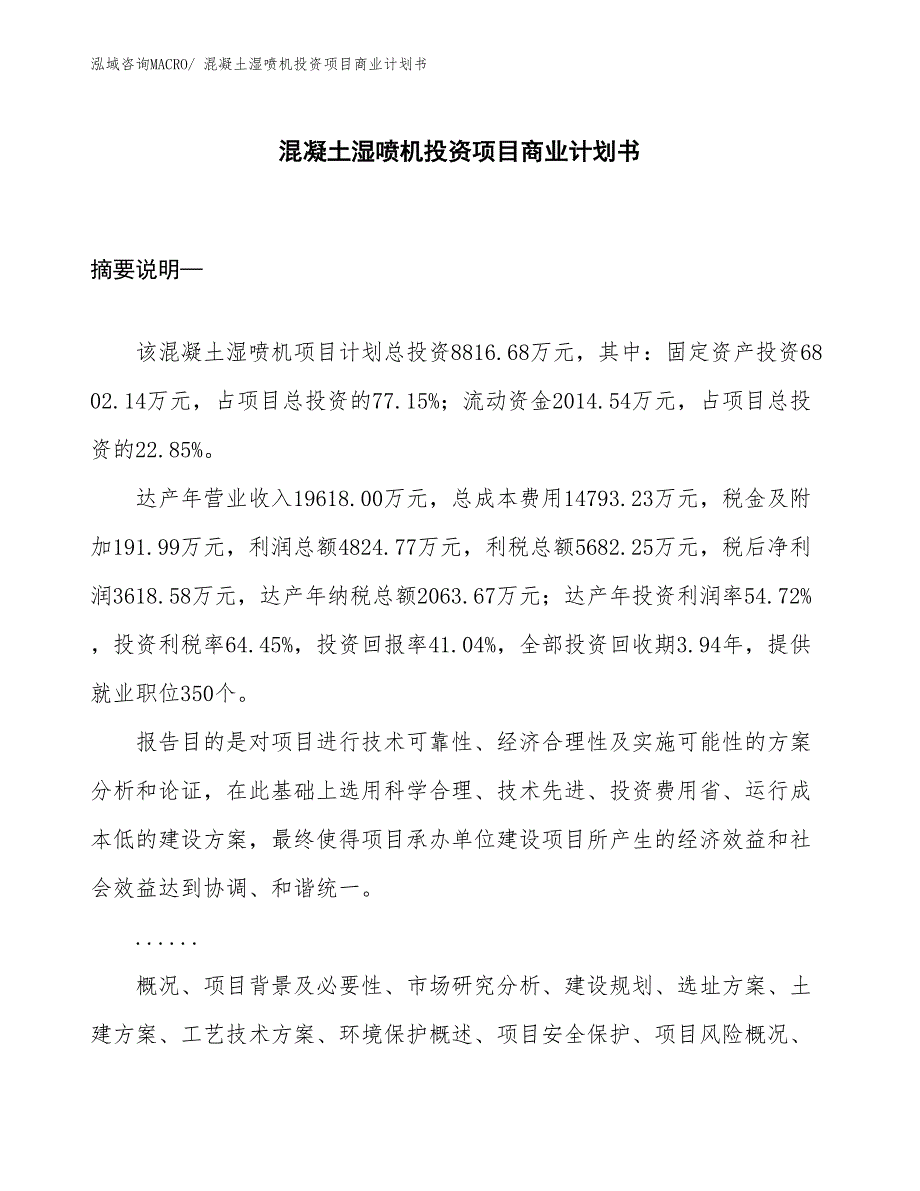 泓域咨询MACRO/ 混凝土湿喷机投资项目商业计划书

混凝土湿喷机投资项目商业计划书

摘要说明—

该混凝土湿喷机项目计划总投资8816.68万元，其中：固定资产投资6802.14万元，占项目总投资的77.15%；流动资金2014.54万元，占项目总投资的22.85%。

达产年营业收入19618.00万元，总成本费用14793.23万元，税金及附加191.99万元，利润总额4824.77万元，利税总额5682.25万元，税后净利润3618.58万元，达产年纳税总额2063.67万元；达产年投资利润率54.72%，投资利税率64.45%，投资回报率41.04%，全部投资回收期3.94年，提供就业职位350个。

报告目的是对项目进行技术可靠性、经济合理性及实施可能性的方案分析和论证，在此基础上选用科学合理、技术先进、投资费用省、运行成本低的建设方案，最终使得项目承办单位建设项目所产生的经济效益和社会效益达到协调、和谐统一。

......

概况、项目背景及必要性、市场研究分析、建设规划、选址方案、土建方案、工艺技术方案、环境保护概述、项目安全保护、项目风险概况、